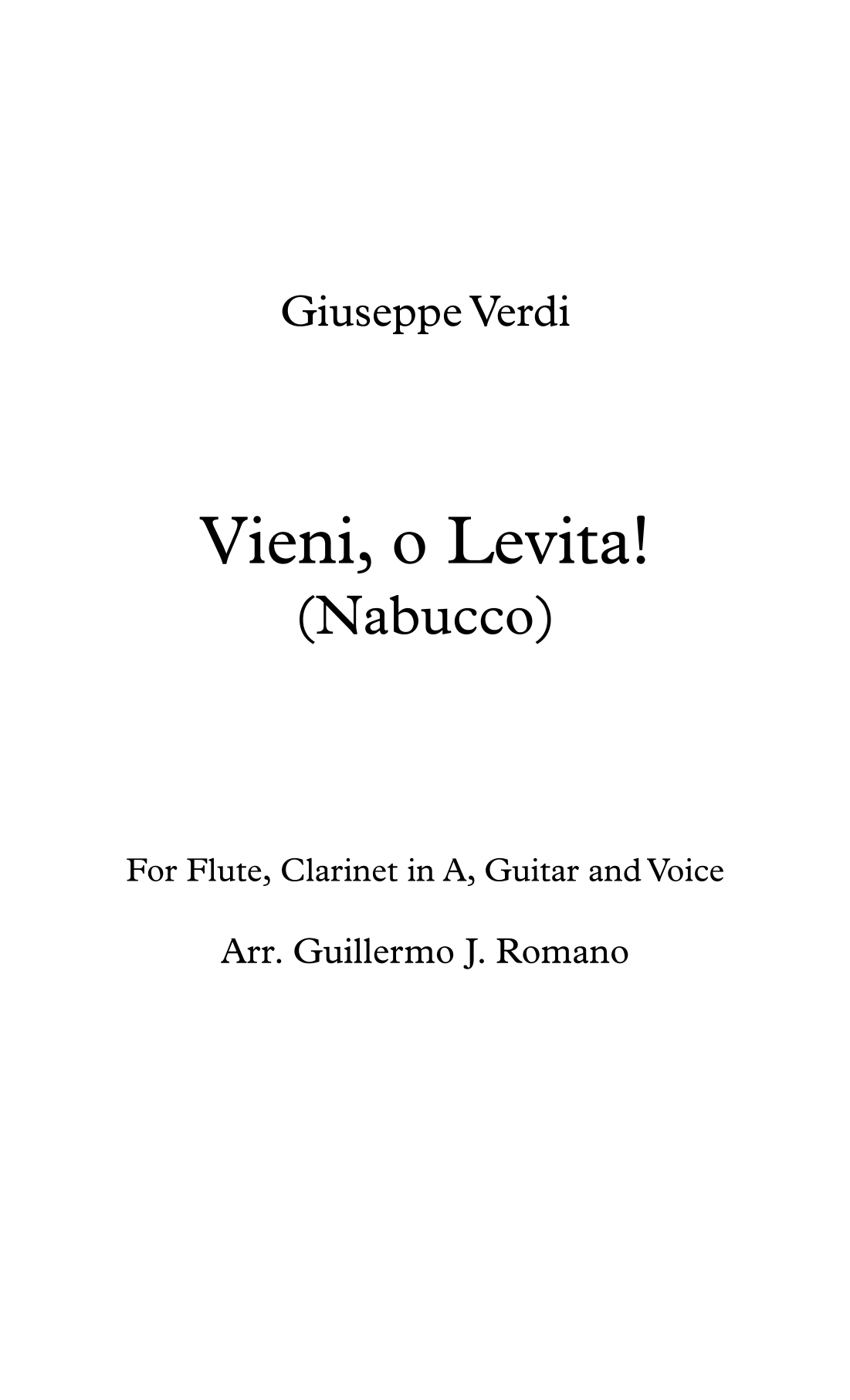 Giuseppe Verdi

Vieni, o Levita!
(Nabucco)

For Flute, Clarinet in A, Guitar and Voice

Arr. Guillermo J. Romano